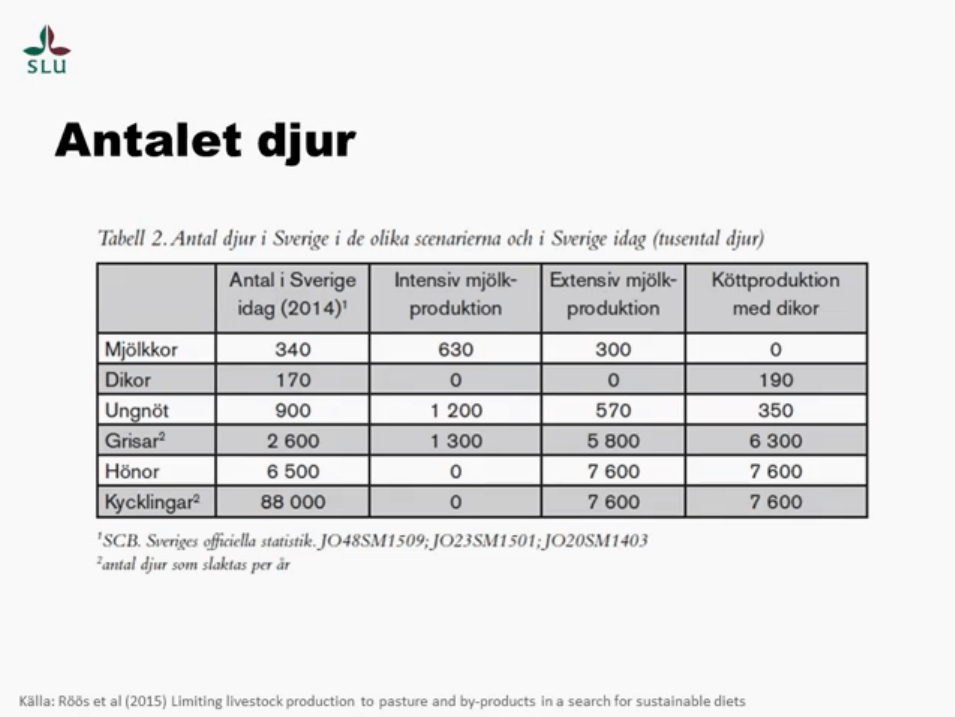 SLU

Antalet djur

Tabell 2. Antal djur i Sverige i de olika scenarierna och i Sverige idag (tusental djur)

| | Antal i Sverige idag (2014)$^1$ | Intensiv mjölkproduktion | Extensiv mjölkproduktion | Köttproduktion med dikor |
|---|---|---|---|---|
| Mjölkkor | 340 | 630 | 300 | 0 |
| Dikor | 170 | 0 | 0 | 190 |
| Ungnöt | 900 | 1 200 | 570 | 350 |
| Grisar$^2$ | 2 600 | 1 300 | 5 800 | 6 300 |
| Hönor | 6 500 | 0 | 7 600 | 7 600 |
| Kycklingar$^2$ | 88 000 | 0 | 7 600 | 7 600 |

$^1$SCB. Sveriges officiella statistik. JO48SM1509; JO23SM1501; JO20SM1403
$^2$antal djur som slaktas per år

Källa: Röös et al (2015) Limiting livestock production to pasture and by-products in a search for sustainable diets